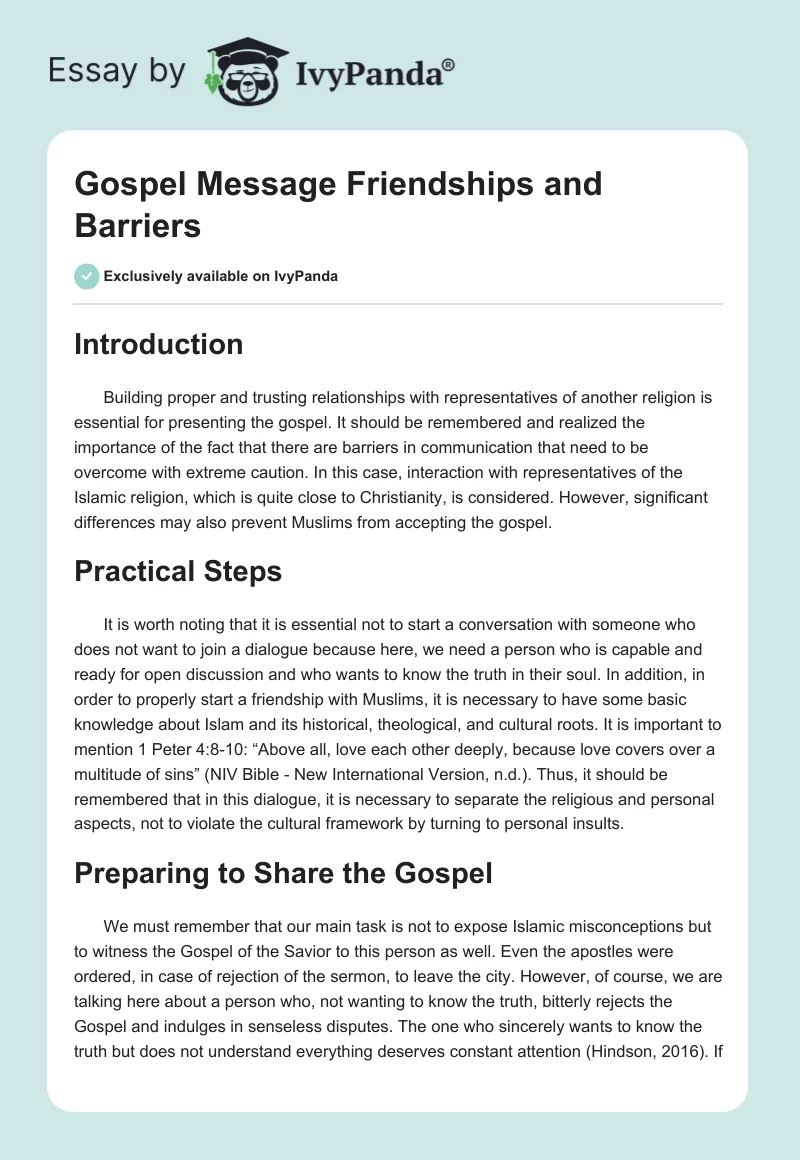 Essay by IvyPanda®

Gospel Message Friendships and Barriers

Exclusively available on IvyPanda

Introduction

Building proper and trusting relationships with representatives of another religion is essential for presenting the gospel. It should be remembered and realized the importance of the fact that there are barriers in communication that need to be overcome with extreme caution. In this case, interaction with representatives of the Islamic religion, which is quite close to Christianity, is considered. However, significant differences may also prevent Muslims from accepting the gospel.

Practical Steps

It is worth noting that it is essential not to start a conversation with someone who does not want to join a dialogue because here, we need a person who is capable and ready for open discussion and who wants to know the truth in their soul. In addition, in order to properly start a friendship with Muslims, it is necessary to have some basic knowledge about Islam and its historical, theological, and cultural roots. It is important to mention 1 Peter 4:8-10: “Above all, love each other deeply, because love covers over a multitude of sins” (NIV Bible - New International Version, n.d.). Thus, it should be remembered that in this dialogue, it is necessary to separate the religious and personal aspects, not to violate the cultural framework by turning to personal insults.

Preparing to Share the Gospel

We must remember that our main task is not to expose Islamic misconceptions but to witness the Gospel of the Savior to this person as well. Even the apostles were ordered, in case of rejection of the sermon, to leave the city. However, of course, we are talking here about a person who, not wanting to know the truth, bitterly rejects the Gospel and indulges in senseless disputes. The one who sincerely wants to know the truth but does not understand everything deserves constant attention (Hindson, 2016). If